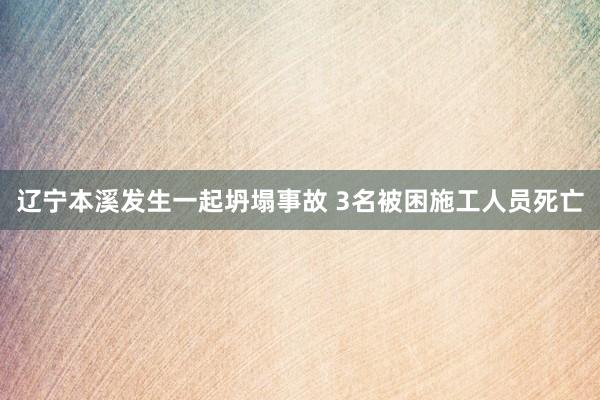 辽宁本溪发生一起坍塌事故 3名被困施工人员死亡